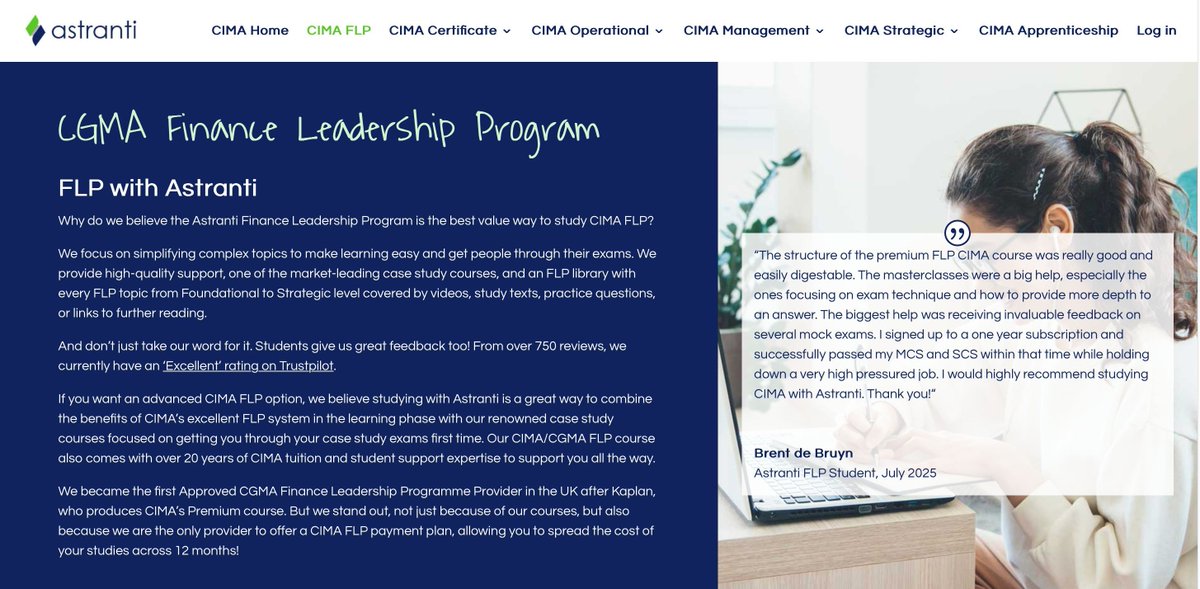 astranti

CIMA Home CIMA FLP CIMA Certificate CIMA Operational CIMA Management CIMA Strategic CIMA Apprenticeship Log in

CGMA Finance Leadership Program

FLP with Astranti

Why do we believe the Astranti Finance Leadership Program is the best value way to study CIMA FLP?

We focus on simplifying complex topics to make learning easy and get people through their exams. We provide high-quality support, one of the market-leading case study courses, and an FLP library with every FLP topic from Foundational to Strategic level covered by videos, study texts, practice questions, or links to further reading.

And don't just take our word for it. Students give us great feedback too! From over 750 reviews, we currently have an 'Excellent' rating on Trustpilot.

If you want an advanced CIMA FLP option, we believe studying with Astranti is a great way to combine the benefits of CIMA's excellent FLP system in the learning phase with our renowned case study courses focused on getting you through your case study exams first time. Our CIMA/CGMA FLP course also comes with over 20 years of CIMA tuition and student support expertise to support you all the way.

We became the first Approved CGMA Finance Leadership Programme Provider in the UK after Kaplan, who produces CIMA's Premium course. But we stand out, not just because of our courses, but also because we are the only provider to offer a CIMA FLP payment plan, allowing you to spread the cost of your studies across 12 months!

"The structure of the premium FLP CIMA course was really good and easily digestable. The masterclasses were a big help, especially the ones focusing on exam technique and how to provide more depth to an answer. The biggest help was receiving invaluable feedback on several mock exams. I signed up to a one year subscription and successfully passed my MCS and SCS within that time while holding down a very high pressured job. I would highly recommend studying CIMA with Astranti. Thank you!"

Brent de Bruyn
Astranti FLP Student, July 2025